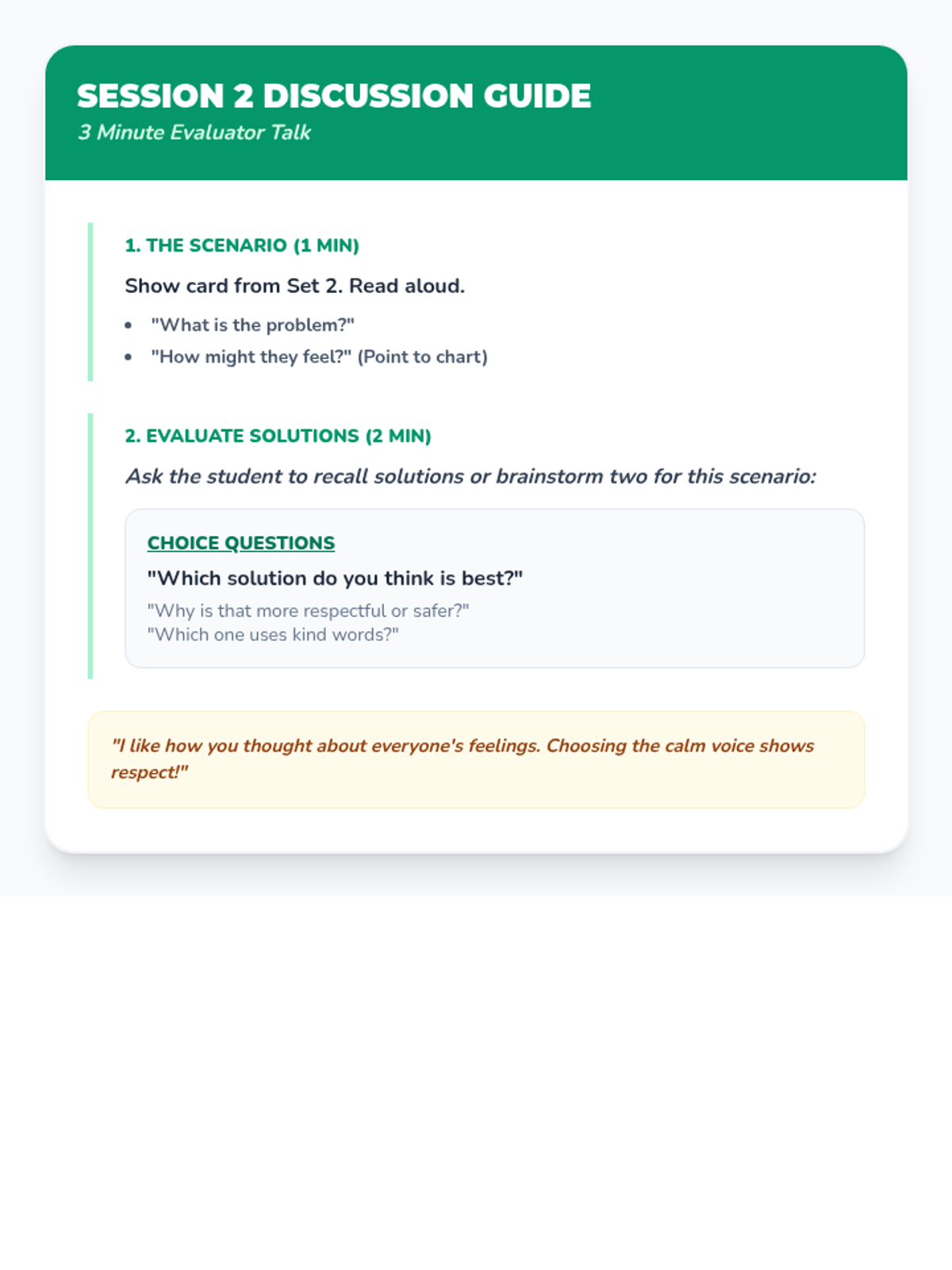 SESSION 2 DISCUSSION GUIDE
3 Minute Evaluator Talk

1. THE SCENARIO (1 MIN)

Show card from Set 2. Read aloud.

- "What is the problem?"
- "How might they feel?" (Point to chart)

2. EVALUATE SOLUTIONS (2 MIN)

Ask the student to recall solutions or brainstorm two for this scenario:

CHOICE QUESTIONS

"Which solution do you think is best?"

"Why is that more respectful or safer?"
"Which one uses kind words?"

"I like how you thought about everyone's feelings. Choosing the calm voice shows respect!"